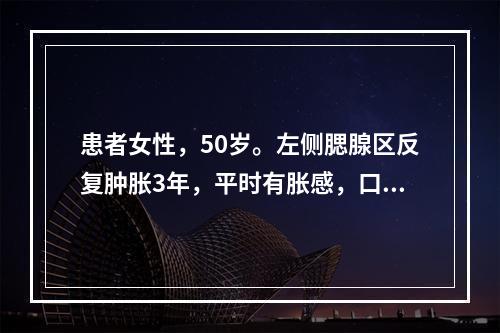 患者女性，50岁。左侧腮腺区反复肿胀3年，平时有胀感，口...